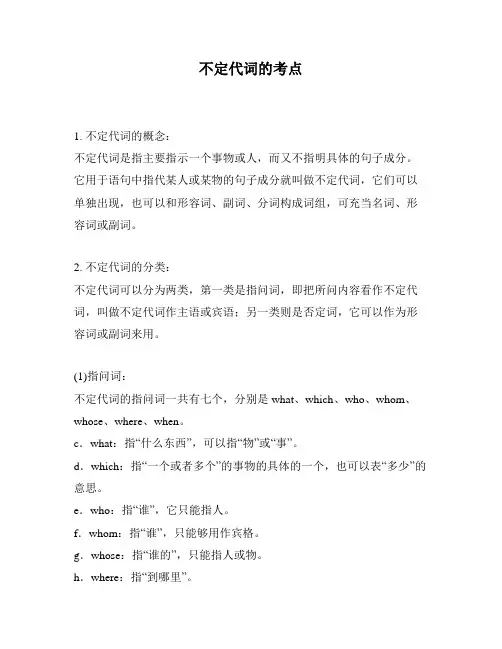 不定代词的考点

1. 不定代词的概念：
不定代词是指主要指示一个事物或人，而又不指明具体的句子成分。它用于语句中指代某人或某物的句子成分就叫做不定代词，它们可以单独出现，也可以和形容词、副词、分词构成词组，可充当名词、形容词或副词。

2. 不定代词的分类：
不定代词可以分为两类，第一类是指问词，即把所问内容看作不定代词，叫做不定代词作主语或宾语；另一类则是否定词，它可以作为形容词或副词来用。

(1)指问词：
不定代词的指问词一共有七个，分别是 what、which、who、whom、whose、where、when。
c．what：指“什么东西”，可以指“物”或“事”。
d．which：指“一个或者多个”的事物的具体的一个，也可以表“多少”的意思。
e．who：指“谁”，它只能指人。
f．whom：指“谁”，只能够用作宾格。
g．whose：指“谁的”，只能指人或物。
h．where：指“到哪里”。